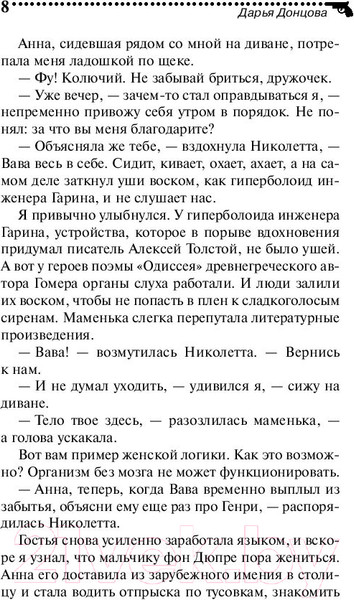 8 Дарья Донцова

Анна, сидевшая рядом со мной на диване, потрепала меня ладошкой по щеке.

— Фу! Колючий. Не забывай бриться, дружочек.

— Уже вечер, — зачем-то стал оправдываться я, — непременно привожу себя утром в порядок. Не понял: за что вы меня благодарите?

— Объясняла же тебе, — вздохнула Николетта, — Вава весь в себе. Сидит, кивает, охает, ахает, а на самом деле заткнул уши воском, как гиперболоид инженера Гарина, и не слушает нас.

Я привычно улыбнулся. У гиперболоида инженера Гарина, устройства, которое в порыве вдохновения придумал писатель Алексей Толстой, не было ушей. А вот у героев поэмы «Одиссея» древнегреческого автора Гомера органы слуха работали. И люди залили их воском, чтобы не попасть в плен к сладкоголосым сиренам. Маменька слегка перепутала литературные произведения.

— Вава! — возмутилась Николетта. — Вернись к нам.

— И не думал уходить, — удивился я, — сижу на диване.

— Тело твое здесь, — разозлилась маменька, — а голова ускакала.

Вот вам пример женской логики. Как это возможно? Организм без мозга не может функционировать.

— Анна, теперь, когда Вава временно выплыл из забытья, объясни ему еще раз про Генри, — распорядилась Николетта.

Гостья снова усиленно заработала языком, и вскоре я узнал, что мальчику фон Дюпре пора жениться. Анна его доставила из зарубежного имения в столицу и стала водить отпрыска по тусовкам, знакомить